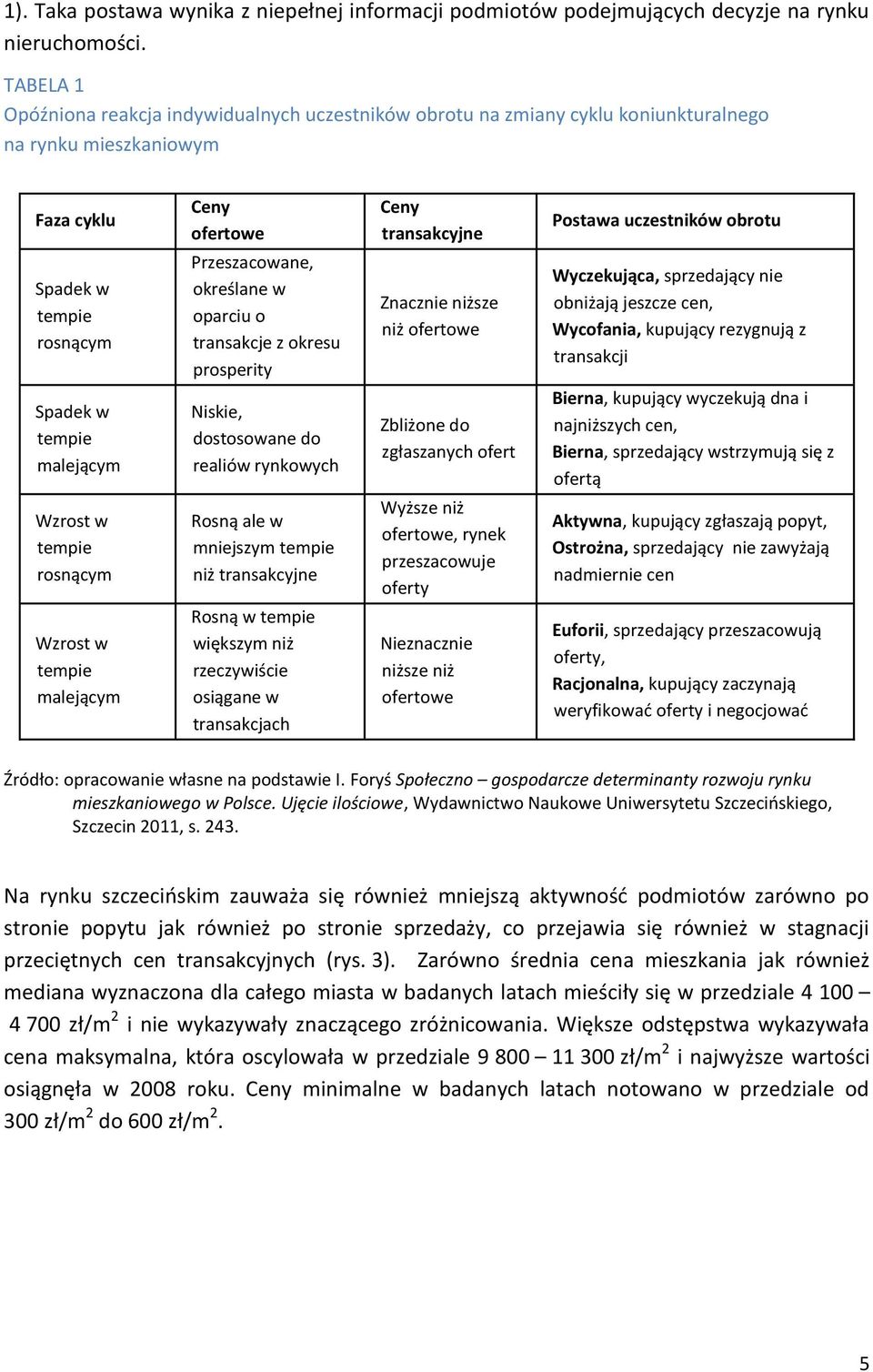 1). Taka postawa wynika z niepełnej informacji podmiotów podejmujących decyzje na rynku nieruchomości.

TABELA 1
Opóźniona reakcja indywidualnych uczestników obrotu na zmiany cyklu koniunkturalnego na rynku mieszkaniowym

| Faza cyklu | Ceny ofertowe | Ceny transakcyjne | Postawa uczestników obrotu |
|---|---|---|---|
| Spadek w tempie rosnącym | Przeszacowane, określane w oparciu o transakcje z okresu prosperity | Znacznie niższe niż ofertowe | Wyczekująca, sprzedający nie obniżają jeszcze cen, Wycofania, kupujący rezygnują z transakcji |
| Spadek w tempie malejącym | Niskie, dostosowane do realiów rynkowych | Zbliżone do zgłaszanych ofert | Bierna, kupujący wyczekują dna i najniższych cen, Bierna, sprzedający wstrzymują się z ofertą |
| Wzrost w tempie rosnącym | Rosną ale w mniejszym tempie niż transakcyjne | Wyższe niż ofertowe, rynek przeszacowuje oferty | Aktywna, kupujący zgłaszają popyt, Ostrożna, sprzedający nie zawyżają nadmiernie cen |
| Wzrost w tempie malejącym | Rosną w tempie większym niż rzeczywiście osiągane w transakcjach | Nieznacznie niższe niż ofertowe | Euforii, sprzedający przeszacowują oferty, Racjonalna, kupujący zaczynają weryfikować oferty i negocjować |

Źródło: opracowanie własne na podstawie I. Foryś Społeczno – gospodarcze determinanty rozwoju rynku mieszkaniowego w Polsce. Ujęcie ilościowe, Wydawnictwo Naukowe Uniwersytetu Szczecińskiego, Szczecin 2011, s. 243.

Na rynku szczecińskim zauważa się również mniejszą aktywność podmiotów zarówno po stronie popytu jak również po stronie sprzedaży, co przejawia się również w stagnacji przeciętnych cen transakcyjnych (rys. 3). Zarówno średnia cena mieszkania jak również mediana wyznaczona dla całego miasta w badanych latach mieściły się w przedziale 4 100 – 4 700 zł/m$^2$ i nie wykazywały znaczącego zróżnicowania. Większe odstępstwa wykazywała cena maksymalna, która oscylowała w przedziale 9 800 – 11 300 zł/m$^2$ i najwyższe wartości osiągnęła w 2008 roku. Ceny minimalne w badanych latach notowano w przedziale od 300 zł/m$^2$ do 600 zł/m$^2$.

5